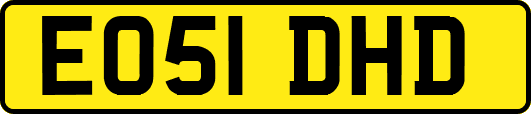 EO51 DHD